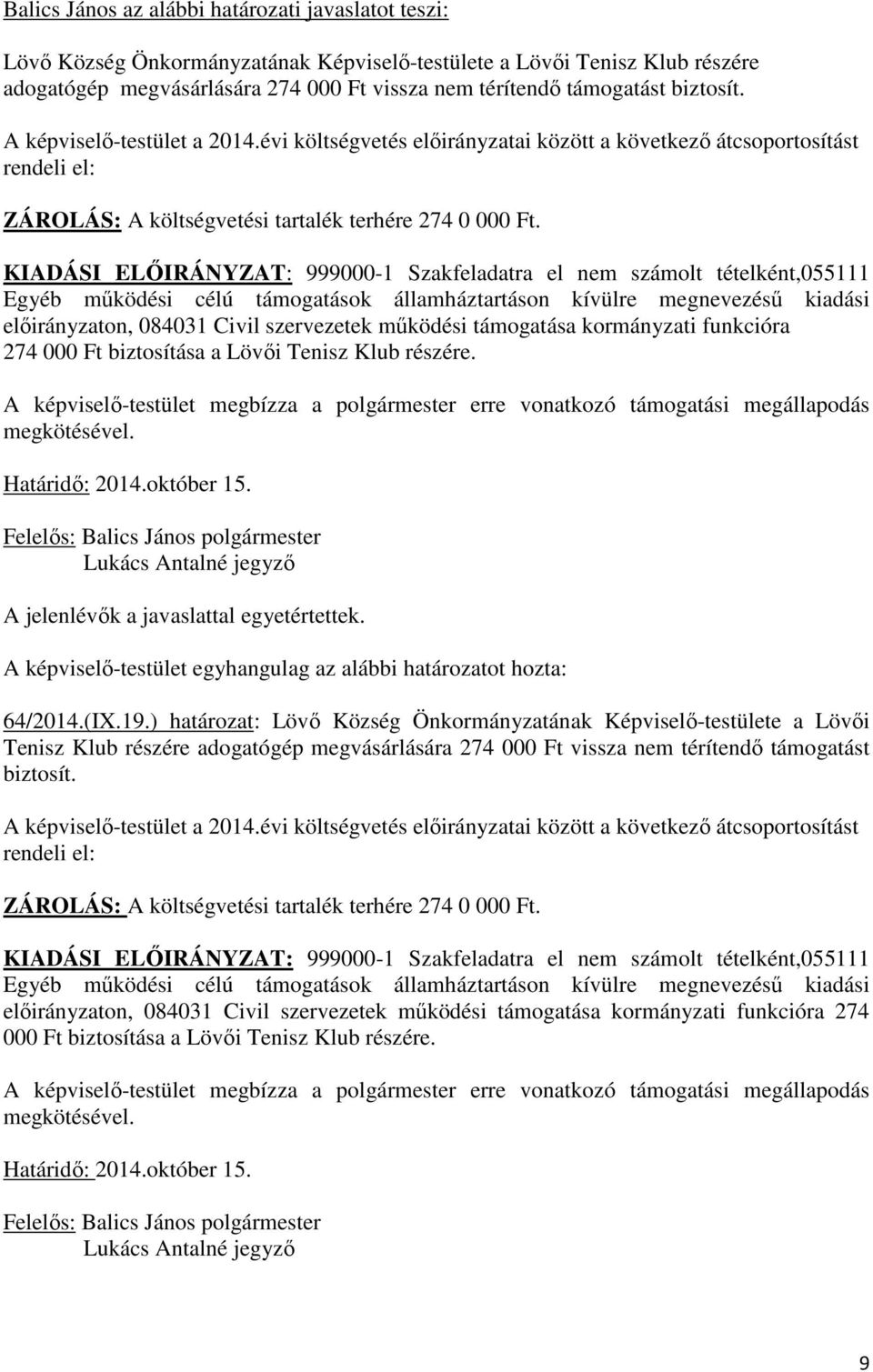 Balics János az alábbi határozati javaslatot teszi:

Lövő Község Önkormányzatának Képviselő-testülete a Lövői Tenisz Klub részére adogatógép megvásárlására 274 000 Ft vissza nem térítendő támogatást biztosít.

A képviselő-testület a 2014.évi költségvetés előirányzatai között a következő átcsoportosítást rendeli el:

ZÁROLÁS: A költségvetési tartalék terhére 274 0 000 Ft.

KIADÁSI ELŐIRÁNYZAT: 999000-1 Szakfeladatra el nem számolt tételként,055111 Egyéb működési célú támogatások államháztartáson kívülre megnevezésű kiadási előirányzaton, 084031 Civil szervezetek működési támogatása kormányzati funkcióra 274 000 Ft biztosítása a Lövői Tenisz Klub részére.

A képviselő-testület megbízza a polgármester erre vonatkozó támogatási megállapodás megkötésével.

Határidő: 2014.október 15.

Felelős: Balics János polgármester
Lukács Antalné jegyző

A jelenlévők a javaslattal egyetértettek.

A képviselő-testület egyhangulag az alábbi határozatot hozta:

64/2014.(IX.19.) határozat: Lövő Község Önkormányzatának Képviselő-testülete a Lövői Tenisz Klub részére adogatógép megvásárlására 274 000 Ft vissza nem térítendő támogatást biztosít.

A képviselő-testület a 2014.évi költségvetés előirányzatai között a következő átcsoportosítást rendeli el:

ZÁROLÁS: A költségvetési tartalék terhére 274 0 000 Ft.

KIADÁSI ELŐIRÁNYZAT: 999000-1 Szakfeladatra el nem számolt tételként,055111 Egyéb működési célú támogatások államháztartáson kívülre megnevezésű kiadási előirányzaton, 084031 Civil szervezetek működési támogatása kormányzati funkcióra 274 000 Ft biztosítása a Lövői Tenisz Klub részére.

A képviselő-testület megbízza a polgármester erre vonatkozó támogatási megállapodás megkötésével.

Határidő: 2014.október 15.

Felelős: Balics János polgármester
Lukács Antalné jegyző

9